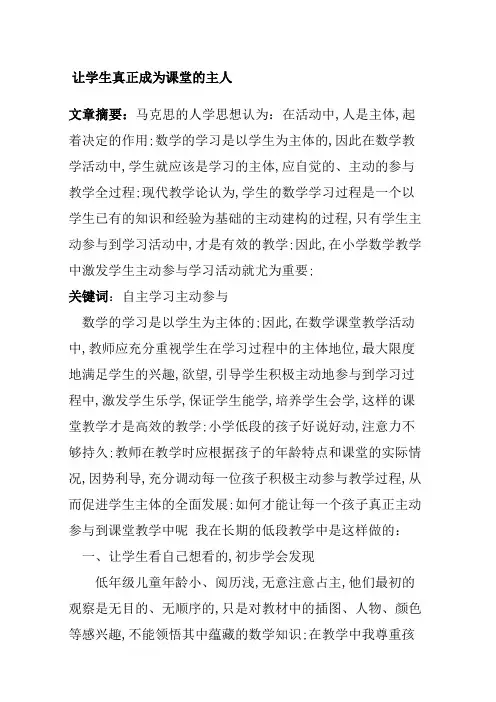 让学生真正成为课堂的主人

文章摘要：马克思的人学思想认为：在活动中,人是主体,起着决定的作用;数学的学习是以学生为主体的,因此在数学教学活动中,学生就应该是学习的主体,应自觉的、主动的参与教学全过程;现代教学论认为,学生的数学学习过程是一个以学生已有的知识和经验为基础的主动建构的过程,只有学生主动参与到学习活动中,才是有效的教学;因此,在小学数学教学中激发学生主动参与学习活动就尤为重要;

关键词：自主学习主动参与

数学的学习是以学生为主体的;因此,在数学课堂教学活动中,教师应充分重视学生在学习过程中的主体地位,最大限度地满足学生的兴趣,欲望,引导学生积极主动地参与到学习过程中,激发学生乐学,保证学生能学,培养学生会学,这样的课堂教学才是高效的教学;小学低段的孩子好说好动,注意力不够持久;教师在教学时应根据孩子的年龄特点和课堂的实际情况,因势利导,充分调动每一位孩子积极主动参与教学过程,从而促进学生主体的全面发展;如何才能让每一个孩子真正主动参与到课堂教学中呢 我在长期的低段教学中是这样做的：

一、让学生看自己想看的,初步学会发现

低年级儿童年龄小、阅历浅,无意注意占主,他们最初的观察是无目的、无顺序的,只是对教材中的插图、人物、颜色等感兴趣,不能领悟其中蕴藏的数学知识;在教学中我尊重孩